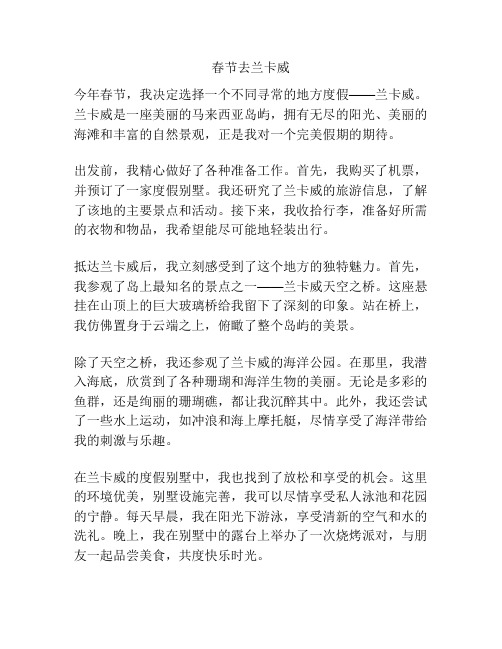 春节去兰卡威

今年春节，我决定选择一个不同寻常的地方度假——兰卡威。兰卡威是一座美丽的马来西亚岛屿，拥有无尽的阳光、美丽的海滩和丰富的自然景观，正是我对一个完美假期的期待。

出发前，我精心做好了各种准备工作。首先，我购买了机票，并预订了一家度假别墅。我还研究了兰卡威的旅游信息，了解了该地的主要景点和活动。接下来，我收拾行李，准备好所需的衣物和物品，我希望能尽可能地轻装出行。

抵达兰卡威后，我立刻感受到了这个地方的独特魅力。首先，我参观了岛上最知名的景点之一——兰卡威天空之桥。这座悬挂在山顶上的巨大玻璃桥给我留下了深刻的印象。站在桥上，我仿佛置身于云端之上，俯瞰了整个岛屿的美景。

除了天空之桥，我还参观了兰卡威的海洋公园。在那里，我潜入海底，欣赏到了各种珊瑚和海洋生物的美丽。无论是多彩的鱼群，还是绚丽的珊瑚礁，都让我沉醉其中。此外，我还尝试了一些水上运动，如冲浪和海上摩托艇，尽情享受了海洋带给我的刺激与乐趣。

在兰卡威的度假别墅中，我也找到了放松和享受的机会。这里的环境优美，别墅设施完善，我可以尽情享受私人泳池和花园的宁静。每天早晨，我在阳光下游泳，享受清新的空气和水的洗礼。晚上，我在别墅中的露台上举办了一次烧烤派对，与朋友一起品尝美食，共度快乐时光。